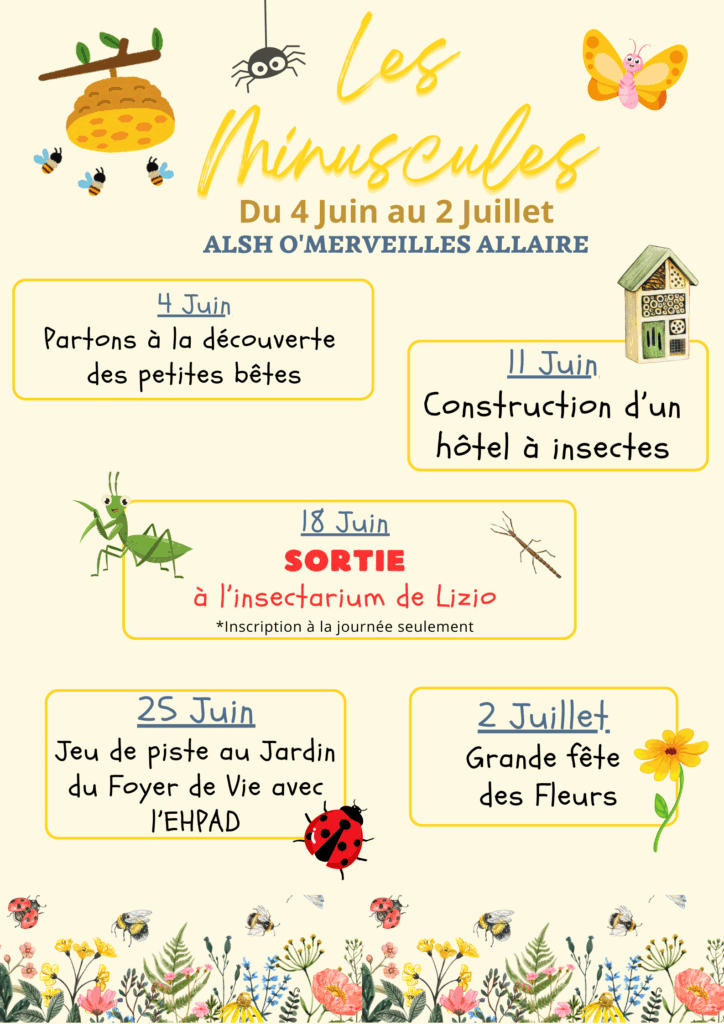 Les Minuscules

Du 4 Juin au 2 Juillet
ALSH O'MERVEILLES ALLAIRE

4 Juin
Partons à la découverte des petites bêtes

11 Juin
Construction d'un hôtel à insectes

18 Juin
SORTIE
à l'insectarium de Lizio
*Inscription à la journée seulement

25 Juin
Jeu de piste au Jardin du Foyer de Vie avec l'EHPAD

2 Juillet
Grande fête des Fleurs